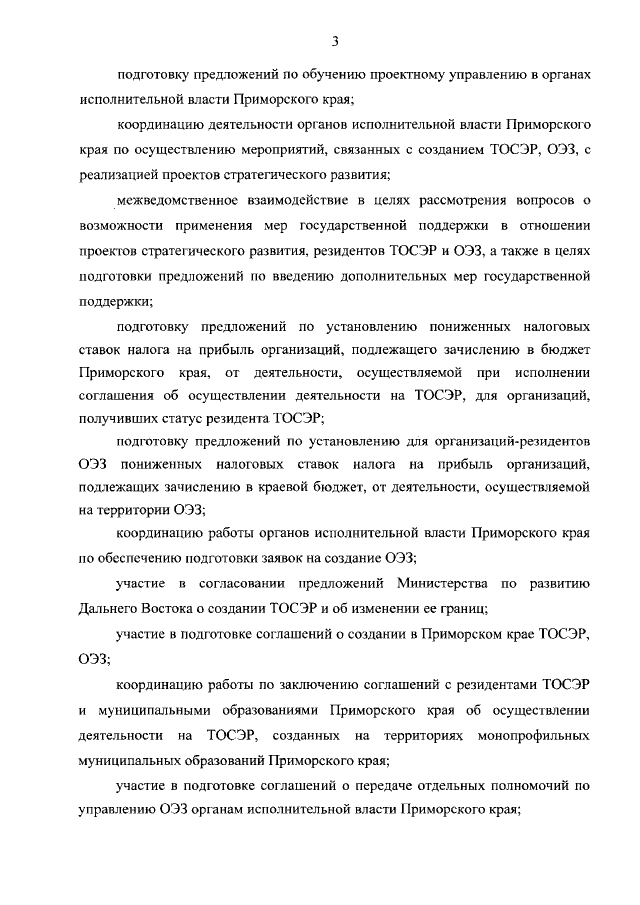 3

подготовку предложений по обучению проектному управлению в органах исполнительной власти Приморского края;

координацию деятельности органов исполнительной власти Приморского края по осуществлению мероприятий, связанных с созданием ТОСЭР, ОЭЗ, с реализацией проектов стратегического развития;

межведомственное взаимодействие в целях рассмотрения вопросов о возможности применения мер государственной поддержки в отношении проектов стратегического развития, резидентов ТОСЭР и ОЭЗ, а также в целях подготовки предложений по введению дополнительных мер государственной поддержки;

подготовку предложений по установлению пониженных налоговых ставок налога на прибыль организаций, подлежащего зачислению в бюджет Приморского края, от деятельности, осуществляемой при исполнении соглашения об осуществлении деятельности на ТОСЭР, для организаций, получивших статус резидента ТОСЭР;

подготовку предложений по установлению для организаций-резидентов ОЭЗ пониженных налоговых ставок налога на прибыль организаций, подлежащих зачислению в краевой бюджет, от деятельности, осуществляемой на территории ОЭЗ;

координацию работы органов исполнительной власти Приморского края по обеспечению подготовки заявок на создание ОЭЗ;

участие в согласовании предложений Министерства по развитию Дальнего Востока о создании ТОСЭР и об изменении ее границ;

участие в подготовке соглашений о создании в Приморском крае ТОСЭР, ОЭЗ;

координацию работы по заключению соглашений с резидентами ТОСЭР и муниципальными образованиями Приморского края об осуществлении деятельности на ТОСЭР, созданных на территориях монопрофильных муниципальных образований Приморского края;

участие в подготовке соглашений о передаче отдельных полномочий по управлению ОЭЗ органам исполнительной власти Приморского края;